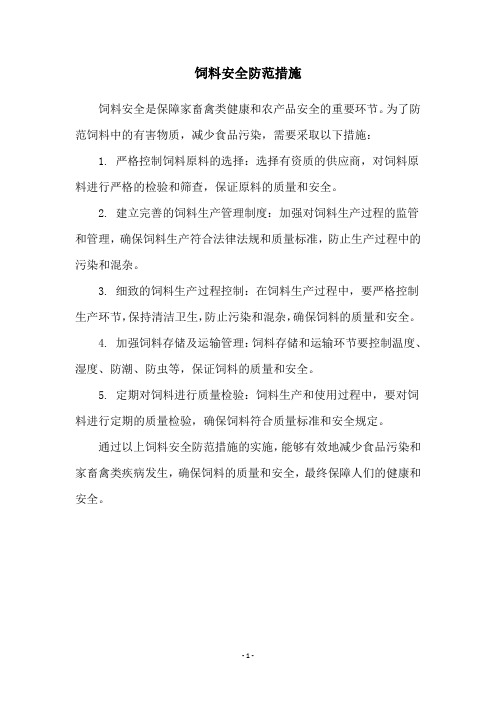 饲料安全防范措施

饲料安全是保障家畜禽类健康和农产品安全的重要环节。为了防范饲料中的有害物质，减少食品污染，需要采取以下措施：

1. 严格控制饲料原料的选择：选择有资质的供应商，对饲料原料进行严格的检验和筛查，保证原料的质量和安全。

2. 建立完善的饲料生产管理制度：加强对饲料生产过程的监管和管理，确保饲料生产符合法律法规和质量标准，防止生产过程中的污染和混杂。

3. 细致的饲料生产过程控制：在饲料生产过程中，要严格控制生产环节，保持清洁卫生，防止污染和混杂，确保饲料的质量和安全。

4. 加强饲料存储及运输管理：饲料存储和运输环节要控制温度、湿度、防潮、防虫等，保证饲料的质量和安全。

5. 定期对饲料进行质量检验：饲料生产和使用过程中，要对饲料进行定期的质量检验，确保饲料符合质量标准和安全规定。

通过以上饲料安全防范措施的实施，能够有效地减少食品污染和家畜禽类疾病发生，确保饲料的质量和安全，最终保障人们的健康和安全。

- 1 -